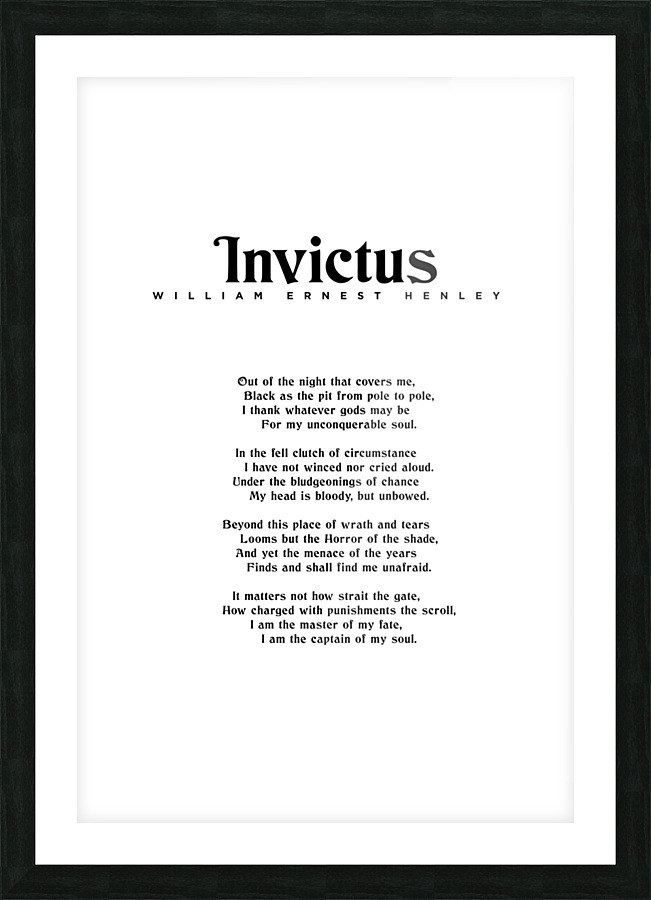 Invictus
WILLIAM ERNEST HENLEY

Out of the night that covers me,
Black as the pit from pole to pole,
I thank whatever gods may be
For my unconquerable soul.

In the fell clutch of circumstance
I have not winced nor cried aloud.
Under the bludgeonings of chance
My head is bloody, but unbowed.

Beyond this place of wrath and tears
Looms but the Horror of the shade,
And yet the menace of the years
Finds and shall find me unafraid.

It matters not how strait the gate,
How charged with punishments the scroll,
I am the master of my fate,
I am the captain of my soul.